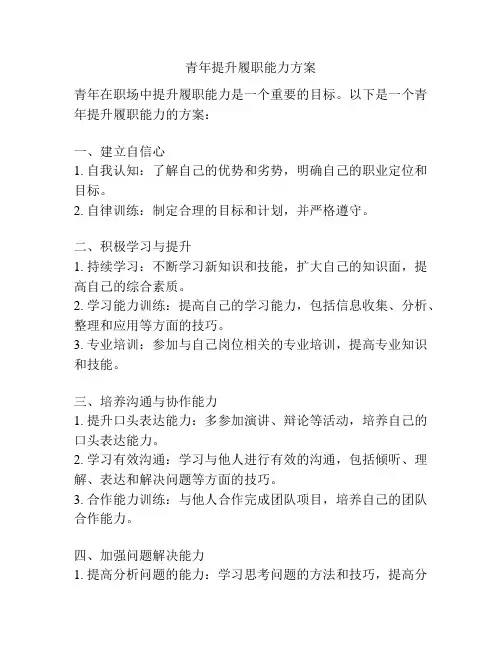 青年提升履职能力方案

青年在职场中提升履职能力是一个重要的目标。以下是一个青年提升履职能力的方案：

一、建立自信心
1. 自我认知：了解自己的优势和劣势，明确自己的职业定位和目标。
2. 自律训练：制定合理的目标和计划，并严格遵守。

二、积极学习与提升
1. 持续学习：不断学习新知识和技能，扩大自己的知识面，提高自己的综合素质。
2. 学习能力训练：提高自己的学习能力，包括信息收集、分析、整理和应用等方面的技巧。
3. 专业培训：参加与自己岗位相关的专业培训，提高专业知识和技能。

三、培养沟通与协作能力
1. 提升口头表达能力：多参加演讲、辩论等活动，培养自己的口头表达能力。
2. 学习有效沟通：学习与他人进行有效的沟通，包括倾听、理解、表达和解决问题等方面的技巧。
3. 合作能力训练：与他人合作完成团队项目，培养自己的团队合作能力。

四、加强问题解决能力
1. 提高分析问题的能力：学习思考问题的方法和技巧，提高分